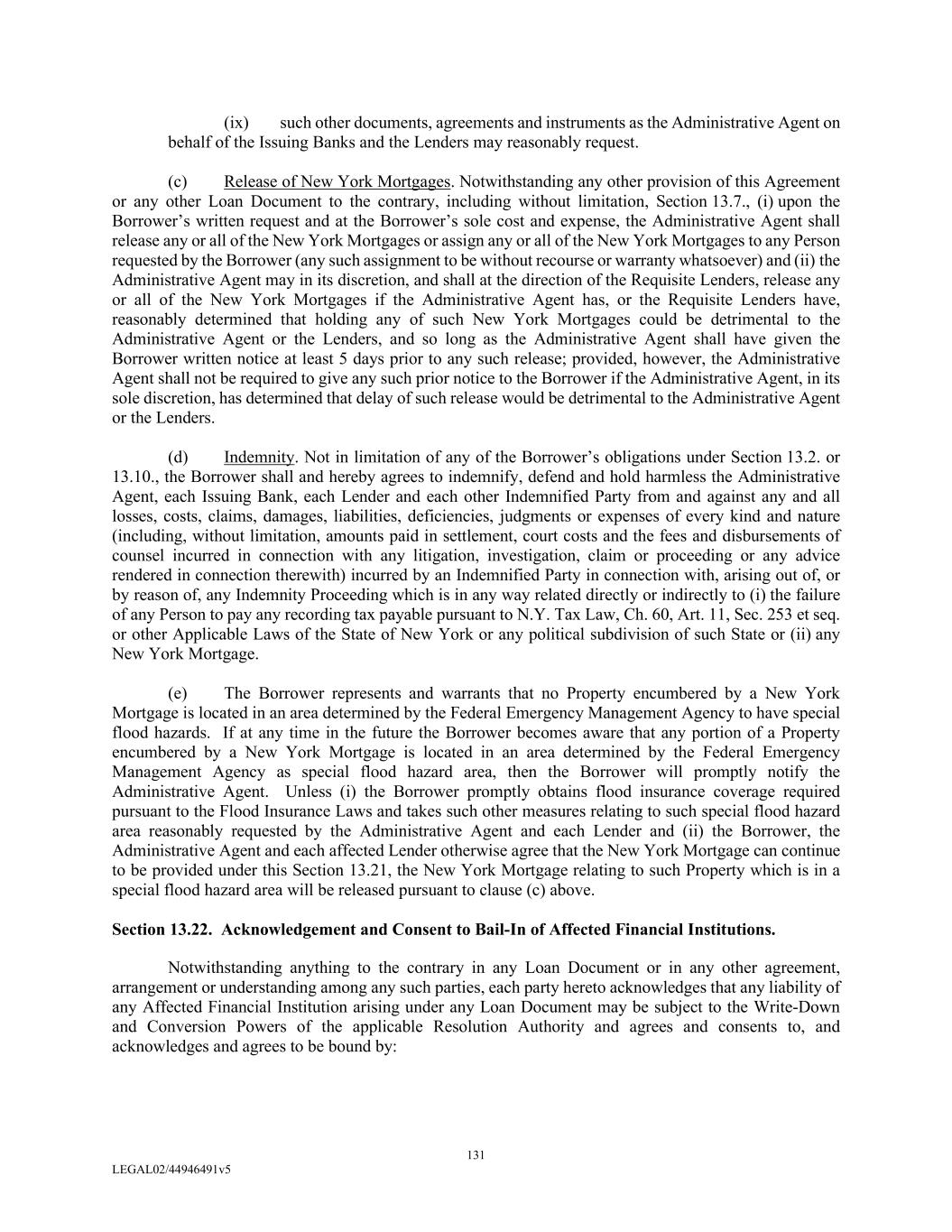 (ix) such other documents, agreements and instruments as the Administrative Agent on behalf of the Issuing Banks and the Lenders may reasonably request.

(c) Release of New York Mortgages. Notwithstanding any other provision of this Agreement or any other Loan Document to the contrary, including without limitation, Section 13.7., (i) upon the Borrower's written request and at the Borrower's sole cost and expense, the Administrative Agent shall release any or all of the New York Mortgages or assign any or all of the New York Mortgages to any Person requested by the Borrower (any such assignment to be without recourse or warranty whatsoever) and (ii) the Administrative Agent may in its discretion, and shall at the direction of the Requisite Lenders, release any or all of the New York Mortgages if the Administrative Agent has, or the Requisite Lenders have, reasonably determined that holding any of such New York Mortgages could be detrimental to the Administrative Agent or the Lenders, and so long as the Administrative Agent shall have given the Borrower written notice at least 5 days prior to any such release; provided, however, the Administrative Agent shall not be required to give any such prior notice to the Borrower if the Administrative Agent, in its sole discretion, has determined that delay of such release would be detrimental to the Administrative Agent or the Lenders.

(d) Indemnity. Not in limitation of any of the Borrower's obligations under Section 13.2. or 13.10., the Borrower shall and hereby agrees to indemnify, defend and hold harmless the Administrative Agent, each Issuing Bank, each Lender and each other Indemnified Party from and against any and all losses, costs, claims, damages, liabilities, deficiencies, judgments or expenses of every kind and nature (including, without limitation, amounts paid in settlement, court costs and the fees and disbursements of counsel incurred in connection with any litigation, investigation, claim or proceeding or any advice rendered in connection therewith) incurred by an Indemnified Party in connection with, arising out of, or by reason of, any Indemnity Proceeding which is in any way related directly or indirectly to (i) the failure of any Person to pay any recording tax payable pursuant to N.Y. Tax Law, Ch. 60, Art. 11, Sec. 253 et seq. or other Applicable Laws of the State of New York or any political subdivision of such State or (ii) any New York Mortgage.

(e) The Borrower represents and warrants that no Property encumbered by a New York Mortgage is located in an area determined by the Federal Emergency Management Agency to have special flood hazards. If at any time in the future the Borrower becomes aware that any portion of a Property encumbered by a New York Mortgage is located in an area determined by the Federal Emergency Management Agency as special flood hazard area, then the Borrower will promptly notify the Administrative Agent. Unless (i) the Borrower promptly obtains flood insurance coverage required pursuant to the Flood Insurance Laws and takes such other measures relating to such special flood hazard area reasonably requested by the Administrative Agent and each Lender and (ii) the Borrower, the Administrative Agent and each affected Lender otherwise agree that the New York Mortgage can continue to be provided under this Section 13.21, the New York Mortgage relating to such Property which is in a special flood hazard area will be released pursuant to clause (c) above.

Section 13.22. Acknowledgement and Consent to Bail-In of Affected Financial Institutions.

Notwithstanding anything to the contrary in any Loan Document or in any other agreement, arrangement or understanding among any such parties, each party hereto acknowledges that any liability of any Affected Financial Institution arising under any Loan Document may be subject to the Write-Down and Conversion Powers of the applicable Resolution Authority and agrees and consents to, and acknowledges and agrees to be bound by:

131

LEGAL02/44946491v5